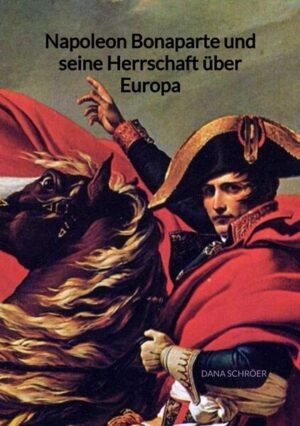 Napoleon Bonaparte und seine Herrschaft über Europa

DANA SCHRÖER